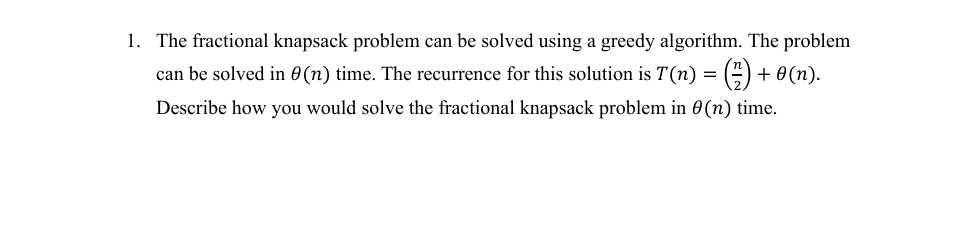 1. The fractional knapsack problem can be solved using a greedy algorithm. The problem can be solved in $\theta(n)$ time. The recurrence for this solution is $T(n) = \left(\frac{n}{2}\right) + \theta(n)$. Describe how you would solve the fractional knapsack problem in $\theta(n)$ time.